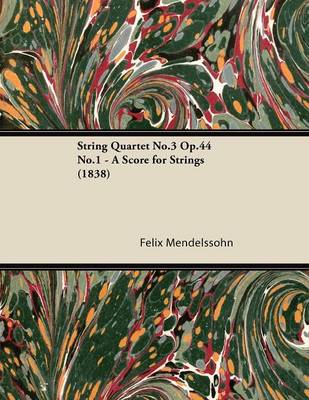 String Quartet No.3 Op.44 No.1 - A Score for Strings (1838)

Felix Mendelssohn